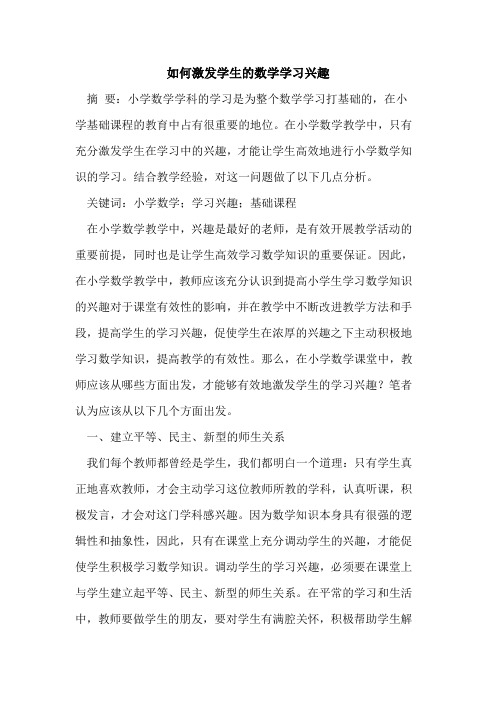 如何激发学生的数学学习兴趣

摘 要：小学数学学科的学习是为整个数学学习打基础的，在小学基础课程的教育中占有很重要的地位。在小学数学教学中，只有充分激发学生在学习中的兴趣，才能让学生高效地进行小学数学知识的学习。结合教学经验，对这一问题做了以下几点分析。

关键词：小学数学；学习兴趣；基础课程

在小学数学教学中，兴趣是最好的老师，是有效开展教学活动的重要前提，同时也是让学生高效学习数学知识的重要保证。因此，在小学数学教学中，教师应该充分认识到提高小学生学习数学知识的兴趣对于课堂有效性的影响，并在教学中不断改进教学方法和手段，提高学生的学习兴趣，促使学生在浓厚的兴趣之下主动积极地学习数学知识，提高教学的有效性。那么，在小学数学课堂中，教师应该从哪些方面出发，才能够有效地激发学生的学习兴趣？笔者认为应该从以下几个方面出发。

一、建立平等、民主、新型的师生关系

我们每个教师都曾经是学生，我们都明白一个道理：只有学生真正地喜欢教师，才会主动学习这位教师所教的学科，认真听课，积极发言，才会对这门学科感兴趣。因为数学知识本身具有很强的逻辑性和抽象性，因此，只有在课堂上充分调动学生的兴趣，才能促使学生积极学习数学知识。调动学生的学习兴趣，必须要在课堂上与学生建立起平等、民主、新型的师生关系。在平常的学习和生活中，教师要做学生的朋友，要对学生有满腔关怀，积极帮助学生解